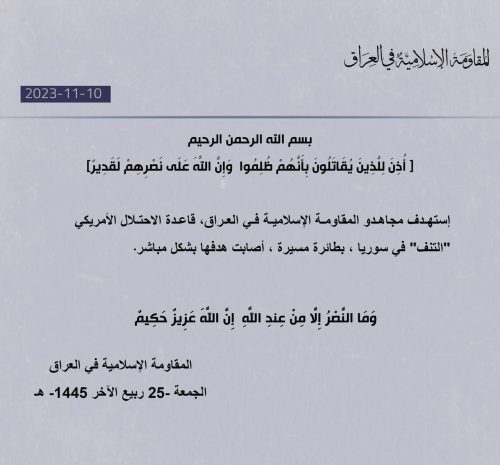 المقاومة الإسلامية في العراق

2023-11-10

بسم الله الرحمن الرحيم

[ أُذِنَ لِلَّذِينَ يُقَاتَلُونَ بِأَنَّهُمْ ظُلِمُوا وَإِنَّ اللَّهَ عَلَى نَصْرِهِمْ لَقَدِيرٌ]

إستهدف مجاهدو المقاومة الإسلامية في العراق، قاعدة الاحتلال الأمريكي "التنف" في سوريا ، بطائرة مسيرة ، أصابت هدفها بشكل مباشر.

وَمَا النَّصْرُ إِلَّا مِنْ عِندِ اللَّهِ إِنَّ اللَّهَ عَزِيزٌ حَكِيمٌ

المقاومة الإسلامية في العراق

الجمعة -25 ربيع الآخر 1445- هـ